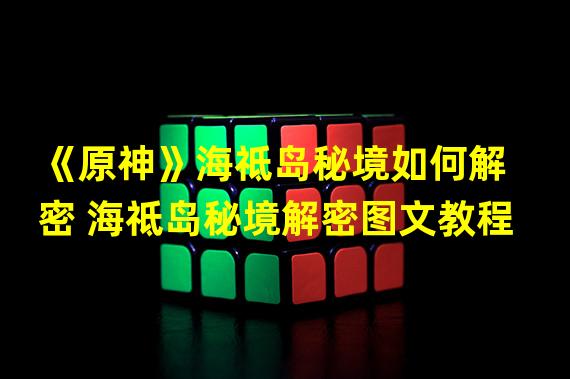 《原神》海祇岛秘境如何解密 海祇岛秘境解密图文教程